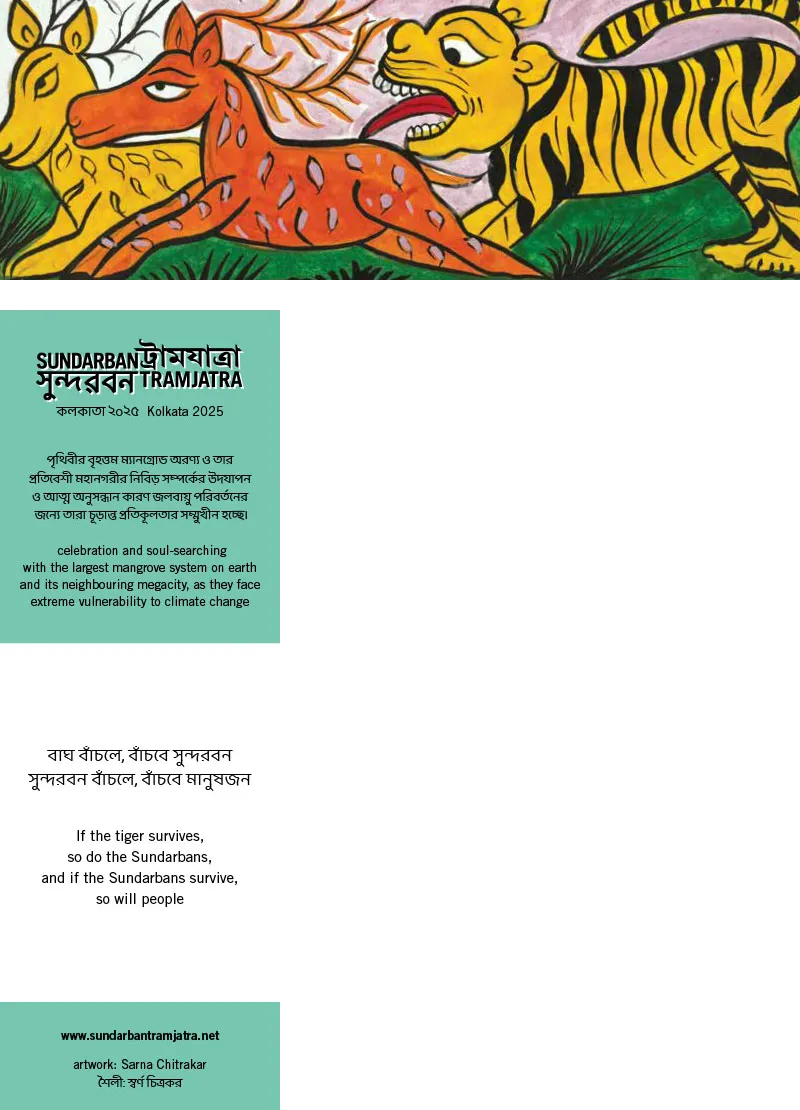 SUNDARBAN ট্রামযাত্রা
সুন্দরবন TRAMJATRA

কলকাতা ২০২৫ Kolkata 2025

পৃথিবীর বৃহত্তম ম্যানগ্রোভ অরণ্য ও তার প্রতিবেশী মহানগরীর নিবিড় সম্পর্কের উদযাপন ও আত্ম অনুসন্ধান কারণ জলবায়ু পরিবর্তনের জন্যে তারা চূড়ান্ত প্রতিকূলতার সম্মুখীন হচ্ছে।

celebration and soul-searching with the largest mangrove system on earth and its neighbouring megacity, as they face extreme vulnerability to climate change

বাঘ বাঁচলে, বাঁচবে সুন্দরবন
সুন্দরবন বাঁচলে, বাঁচবে মানুষজন

If the tiger survives,
so do the Sundarbans,
and if the Sundarbans survive,
so will people

www.sundarbantramjatra.net

artwork: Sarna Chitrakar
শৈলী: স্বর্ণ চিত্রকর